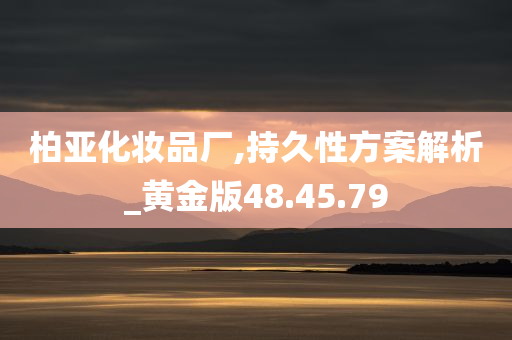 柏亚化妆品厂,持久性方案解析_黄金版48.45.79